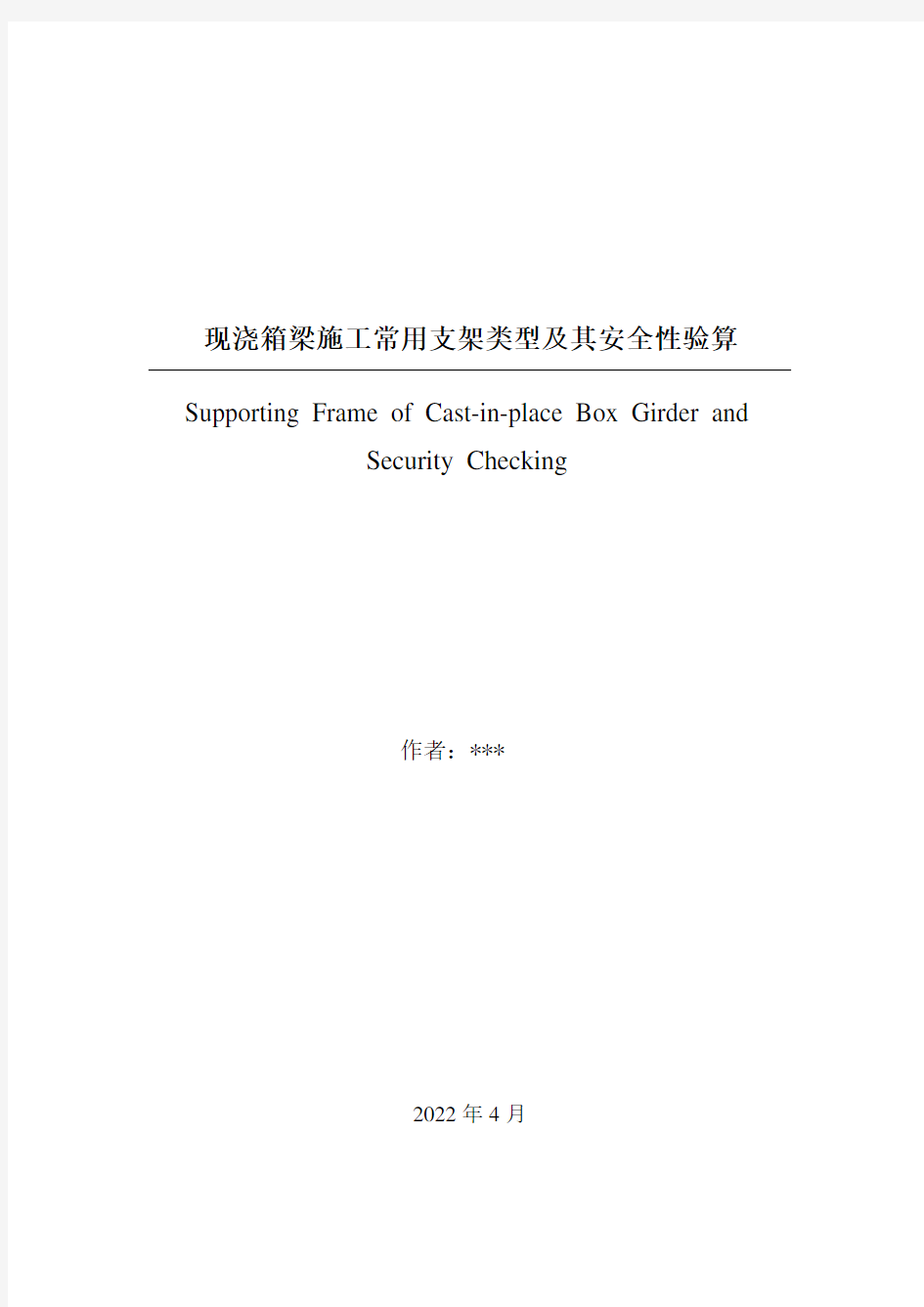 现浇箱梁施工常用支架类型及其安全性验算

Supporting Frame of Cast-in-place Box Girder and Security Checking

作者：***

2022 年 4 月